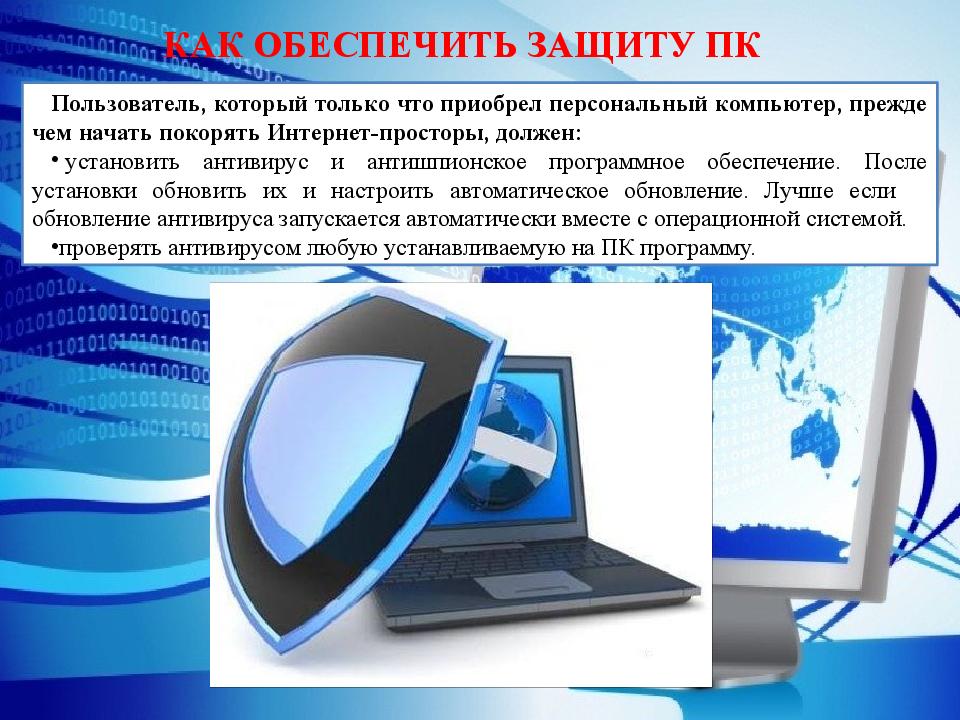 КАК ОБЕСПЕЧИТЬ ЗАЩИТУ ПК

Пользователь, который только что приобрел персональный компьютер, прежде чем начать покорять Интернет-просторы, должен:

• установить антивирус и антишпионское программное обеспечение. После установки обновить их и настроить автоматическое обновление. Лучше если обновление антивируса запускается автоматически вместе с операционной системой.

•проверять антивирусом любую устанавливаемую на ПК программу.